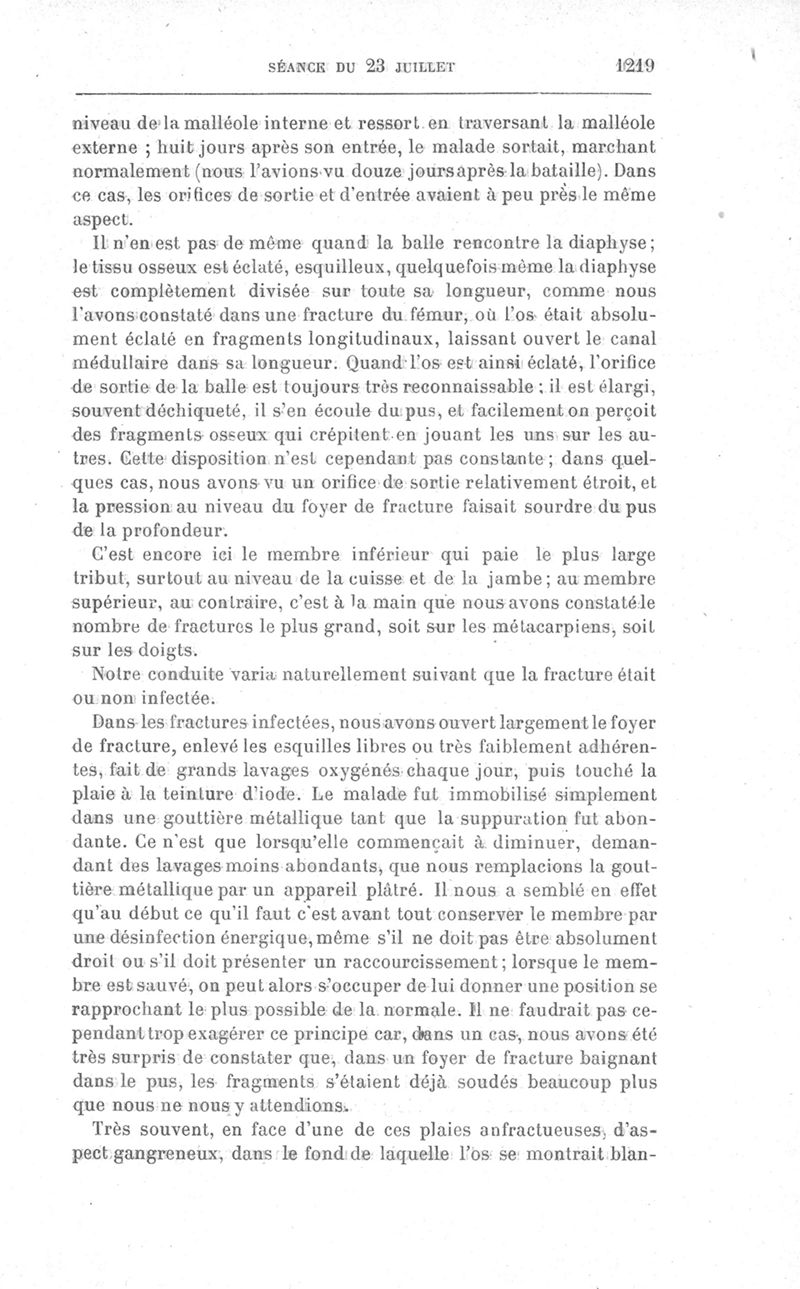 SÉANCE DU 23 JUILLET 1219

niveau de la malléole interne et ressort en traversant la malléole externe ; huit jours après son entrée, le malade sortait, marchant normalement (nous l'avions vu douze jours après la bataille). Dans ce cas, les orifices de sortie et d'entrée avaient à peu près le même aspect.

Il n'en est pas de même quand la balle rencontre la diaphyse ; le tissu osseux est éclaté, esquilleux, quelquefois même la diaphyse est complètement divisée sur toute sa longueur, comme nous l'avons constaté dans une fracture du fémur, où l'os était absolument éclaté en fragments longitudinaux, laissant ouvert le canal médullaire dans sa longueur. Quand l'os est ainsi éclaté, l'orifice de sortie de la balle est toujours très reconnaissable ; il est élargi, souvent déchiqueté, il s'en écoule du pus, et facilement on perçoit des fragments osseux qui crépitent en jouant les uns sur les autres. Cette disposition n'est cependant pas constante ; dans quelques cas, nous avons vu un orifice de sortie relativement étroit, et la pression au niveau du foyer de fracture faisait sourdre du pus de la profondeur.

C'est encore ici le membre inférieur qui paie le plus large tribut, surtout au niveau de la cuisse et de la jambe ; au membre supérieur, au contraire, c'est à la main que nous avons constaté le nombre de fractures le plus grand, soit sur les métacarpiens, soit sur les doigts.

Notre conduite varia naturellement suivant que la fracture était ou non infectée.

Dans les fractures infectées, nous avons ouvert largement le foyer de fracture, enlevé les esquilles libres ou très faiblement adhérentes, fait de grands lavages oxygénés chaque jour, puis touché la plaie à la teinture d'iode. Le malade fut immobilisé simplement dans une gouttière métallique tant que la suppuration fut abondante. Ce n'est que lorsqu'elle commençait à diminuer, demandant des lavages moins abondants, que nous remplacions la gouttière métallique par un appareil plâtré. Il nous a semblé en effet qu'au début ce qu'il faut c'est avant tout conserver le membre par une désinfection énergique, même s'il ne doit pas être absolument droit ou s'il doit présenter un raccourcissement ; lorsque le membre est sauvé, on peut alors s'occuper de lui donner une position se rapprochant le plus possible de la normale. Il ne faudrait pas cependant trop exagérer ce principe car, dans un cas, nous avons été très surpris de constater que, dans un foyer de fracture baignant dans le pus, les fragments s'étaient déjà soudés beaucoup plus que nous ne nous y attendions.

Très souvent, en face d'une de ces plaies anfractueuses, d'aspect gangreneux, dans le fond de laquelle l'os se montrait blan-